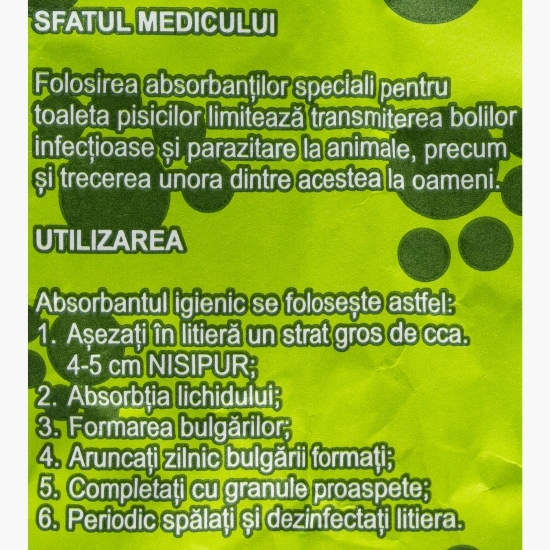 SFATUL MEDICULUI

Folosirea absorbanților speciali pentru toaleta pisicilor limitează transmiterea bolilor infecțioase și parazitare la animale, precum și trecerea unora dintre acestea la oameni.

UTILIZAREA

Absorbantul igienic se folosește astfel:
1. Așezați în litieră un strat gros de cca. 4-5 cm NISIPUR;
2. Absorbția lichidului;
3. Formarea bulgărilor;
4. Aruncați zilnic bulgării formați;
5. Completați cu granule proaspete;
6. Periodic spălați și dezinfectați litiera.